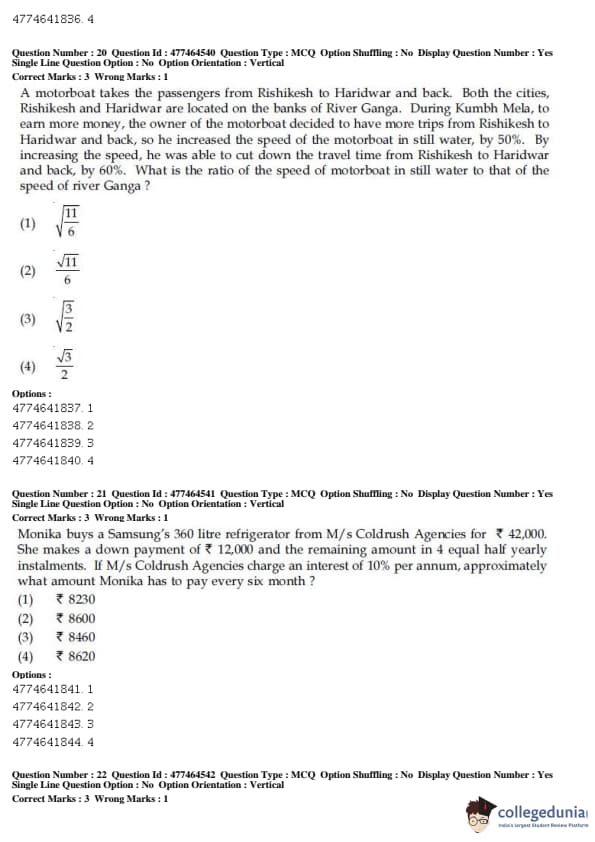 4774641836. 4

Question Number : 20 Question Id : 477464540 Question Type : MCQ Option Shuffling : No Display Question Number : Yes Single Line Question Option : No Option Orientation : Vertical
Correct Marks : 3 Wrong Marks : 1

A motorboat takes the passengers from Rishikesh to Haridwar and back. Both the cities, Rishikesh and Haridwar are located on the banks of River Ganga. During Kumbh Mela, to earn more money, the owner of the motorboat decided to have more trips from Rishikesh to Haridwar and back, so he increased the speed of the motorboat in still water, by 50%. By increasing the speed, he was able to cut down the travel time from Rishikesh to Haridwar and back, by 60%. What is the ratio of the speed of motorboat in still water to that of the speed of river Ganga ?

(1) $\sqrt{\frac{11}{6}}$

(2) $\frac{\sqrt{11}}{6}$

(3) $\sqrt{\frac{3}{2}}$

(4) $\frac{\sqrt{3}}{2}$

Options :
4774641837. 1
4774641838. 2
4774641839. 3
4774641840. 4

Question Number : 21 Question Id : 477464541 Question Type : MCQ Option Shuffling : No Display Question Number : Yes Single Line Question Option : No Option Orientation : Vertical
Correct Marks : 3 Wrong Marks : 1

Monika buys a Samsung's 360 litre refrigerator from M/s Coldrush Agencies for ₹ 42,000. She makes a down payment of ₹ 12,000 and the remaining amount in 4 equal half yearly instalments. If M/s Coldrush Agencies charge an interest of 10% per annum, approximately what amount Monika has to pay every six month ?

(1) ₹ 8230
(2) ₹ 8600
(3) ₹ 8460
(4) ₹ 8620

Options :
4774641841. 1
4774641842. 2
4774641843. 3
4774641844. 4

Question Number : 22 Question Id : 477464542 Question Type : MCQ Option Shuffling : No Display Question Number : Yes Single Line Question Option : No Option Orientation : Vertical
Correct Marks : 3 Wrong Marks : 1

collegedunia
India's largest Student Review Platform